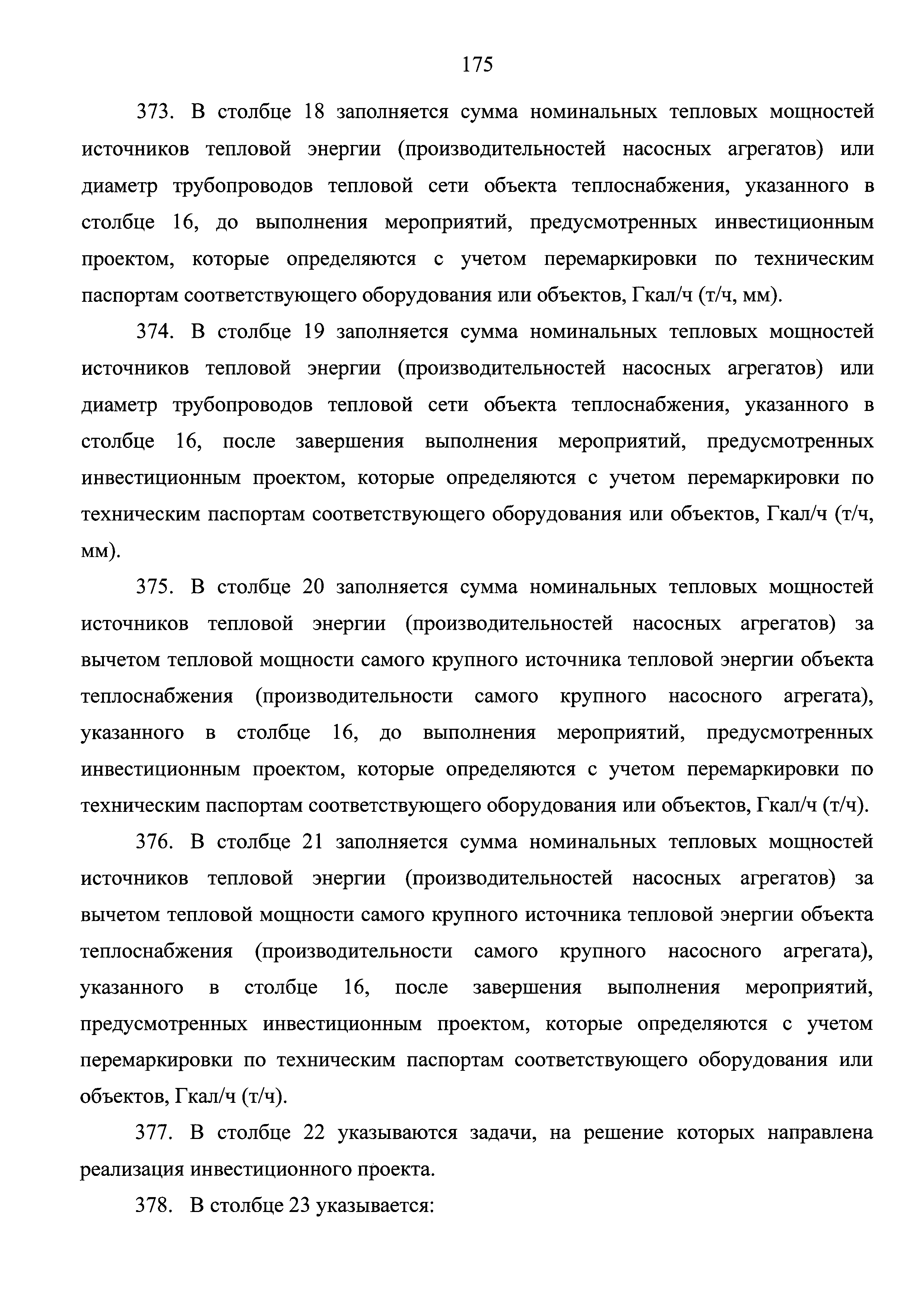 175

373. В столбце 18 заполняется сумма номинальных тепловых мощностей источников тепловой энергии (производительностей насосных агрегатов) или диаметр трубопроводов тепловой сети объекта теплоснабжения, указанного в столбце 16, до выполнения мероприятий, предусмотренных инвестиционным проектом, которые определяются с учетом перемаркировки по техническим паспортам соответствующего оборудования или объектов, Гкал/ч (т/ч, мм).

374. В столбце 19 заполняется сумма номинальных тепловых мощностей источников тепловой энергии (производительностей насосных агрегатов) или диаметр трубопроводов тепловой сети объекта теплоснабжения, указанного в столбце 16, после завершения выполнения мероприятий, предусмотренных инвестиционным проектом, которые определяются с учетом перемаркировки по техническим паспортам соответствующего оборудования или объектов, Гкал/ч (т/ч, мм).

375. В столбце 20 заполняется сумма номинальных тепловых мощностей источников тепловой энергии (производительностей насосных агрегатов) за вычетом тепловой мощности самого крупного источника тепловой энергии объекта теплоснабжения (производительности самого крупного насосного агрегата), указанного в столбце 16, до выполнения мероприятий, предусмотренных инвестиционным проектом, которые определяются с учетом перемаркировки по техническим паспортам соответствующего оборудования или объектов, Гкал/ч (т/ч).

376. В столбце 21 заполняется сумма номинальных тепловых мощностей источников тепловой энергии (производительностей насосных агрегатов) за вычетом тепловой мощности самого крупного источника тепловой энергии объекта теплоснабжения (производительности самого крупного насосного агрегата), указанного в столбце 16, после завершения выполнения мероприятий, предусмотренных инвестиционным проектом, которые определяются с учетом перемаркировки по техническим паспортам соответствующего оборудования или объектов, Гкал/ч (т/ч).

377. В столбце 22 указываются задачи, на решение которых направлена реализация инвестиционного проекта.

378. В столбце 23 указывается: